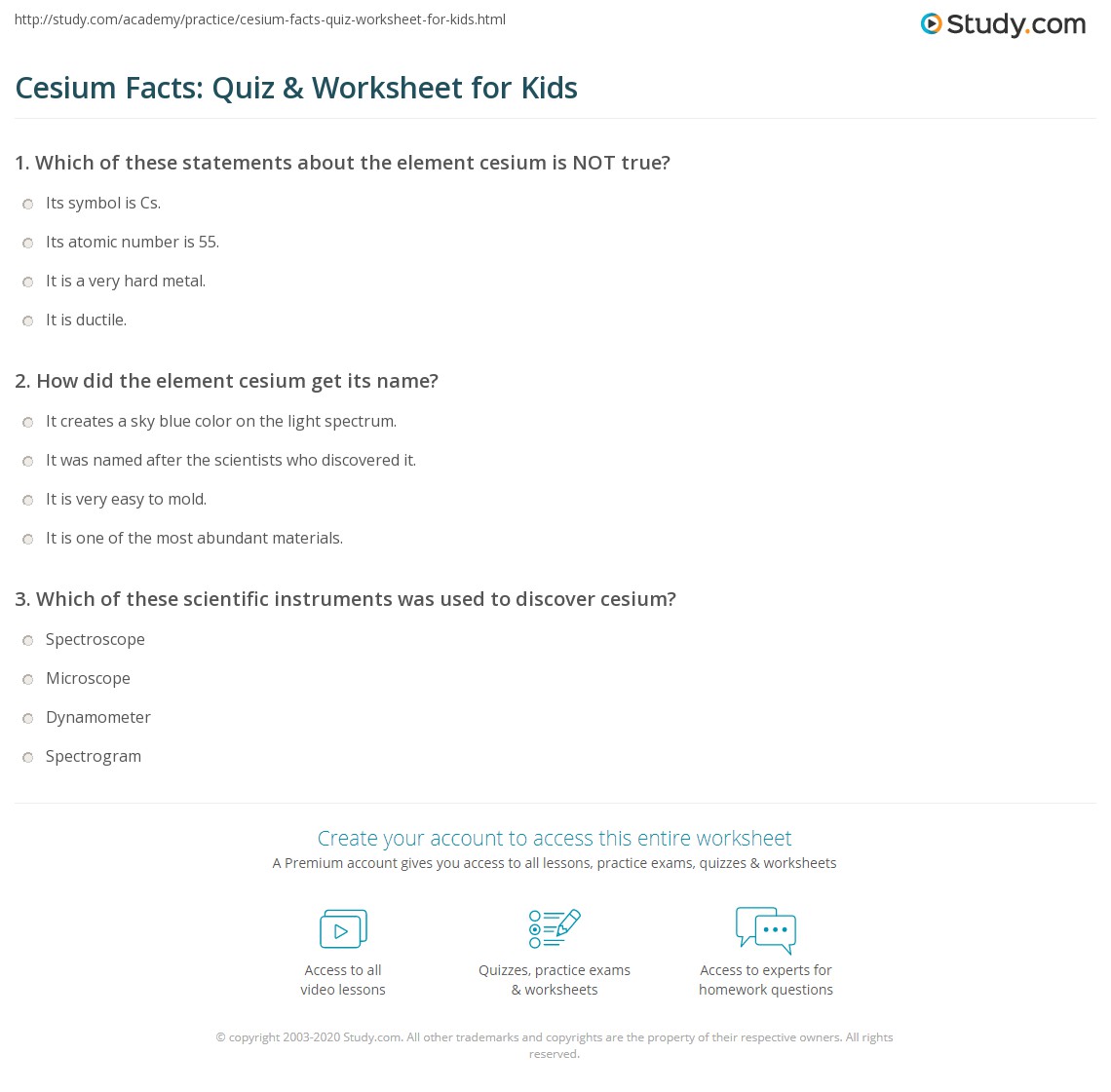 http://study.com/academy/practice/cesium-facts-quiz-worksheet-for-kids.html

Study.com

Cesium Facts: Quiz & Worksheet for Kids

1. Which of these statements about the element cesium is NOT true?

Its symbol is Cs.

Its atomic number is 55.

It is a very hard metal.

It is ductile.

2. How did the element cesium get its name?

It creates a sky blue color on the light spectrum.

It was named after the scientists who discovered it.

It is very easy to mold.

It is one of the most abundant materials.

3. Which of these scientific instruments was used to discover cesium?

Spectroscope

Microscope

Dynamometer

Spectrogram

Create your account to access this entire worksheet

A Premium account gives you access to all lessons, practice exams, quizzes & worksheets

Access to all video lessons

Quizzes, practice exams & worksheets

Access to experts for homework questions

© copyright 2003-2020 Study.com. All other trademarks and copyrights are the property of their respective owners. All rights reserved.